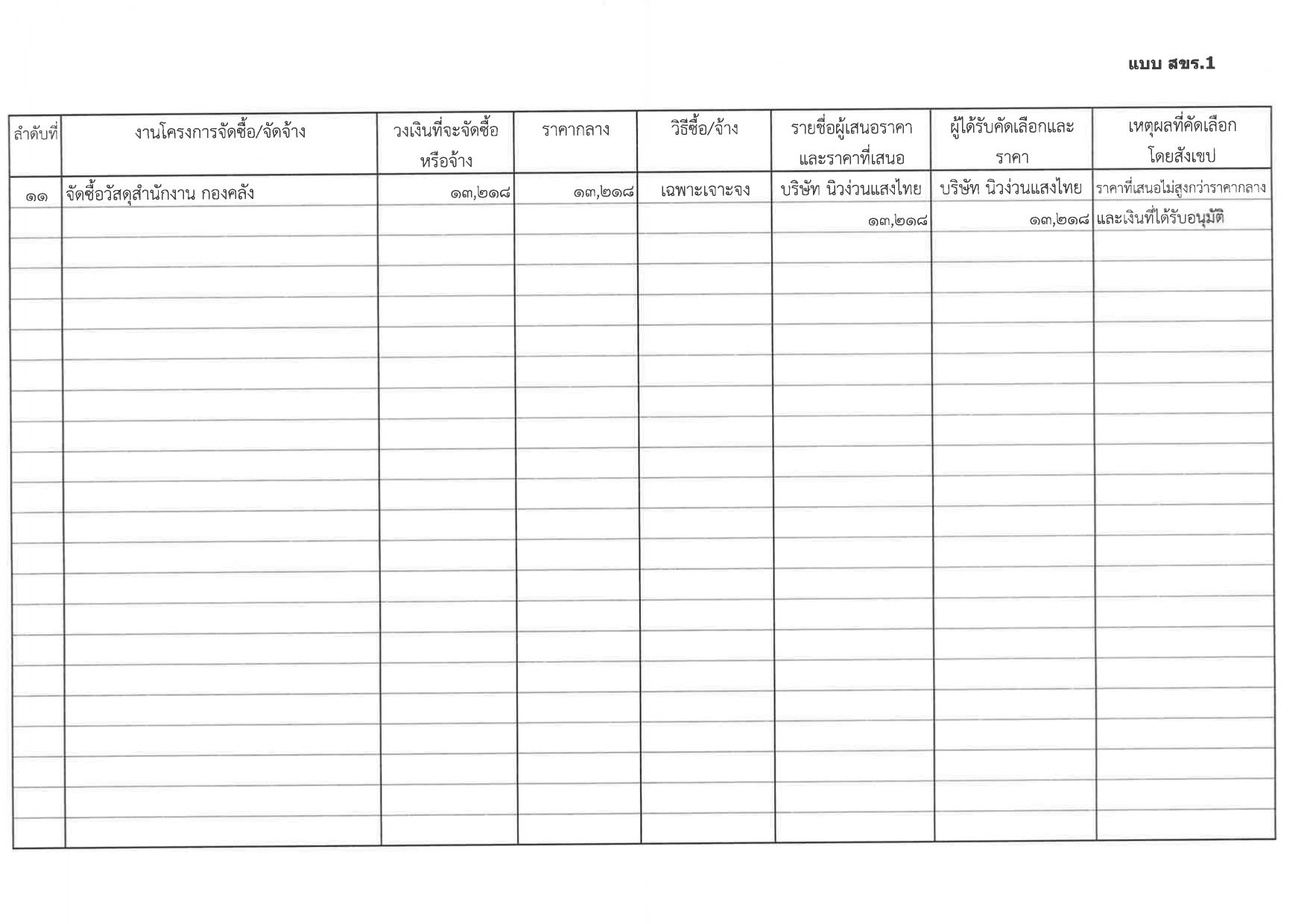 แบบ สขร.1

| ลำดับที่ | งานโครงการจัดซื้อ/จัดจ้าง | วงเงินที่จะจัดซื้อหรือจ้าง | ราคากลาง | วิธีซื้อ/จ้าง | รายชื่อผู้เสนอราคาและราคาที่เสนอ | ผู้ได้รับคัดเลือกและราคา | เหตุผลที่คัดเลือกโดยสังเขป |
|---|---|---|---|---|---|---|---|
| ๑๑ | จัดซื้อวัสดุสำนักงาน กองคลัง | ๑๓,๒๑๘ | ๑๓,๒๑๘ | เฉพาะเจาะจง | บริษัท นิวง่วนแสงไทย | บริษัท นิวง่วนแสงไทย | ราคาที่เสนอไม่สูงกว่าราคากลาง |
| | | | | | ๑๓,๒๑๘ | ๑๓,๒๑๘ | และเงินที่ได้รับอนุมัติ |